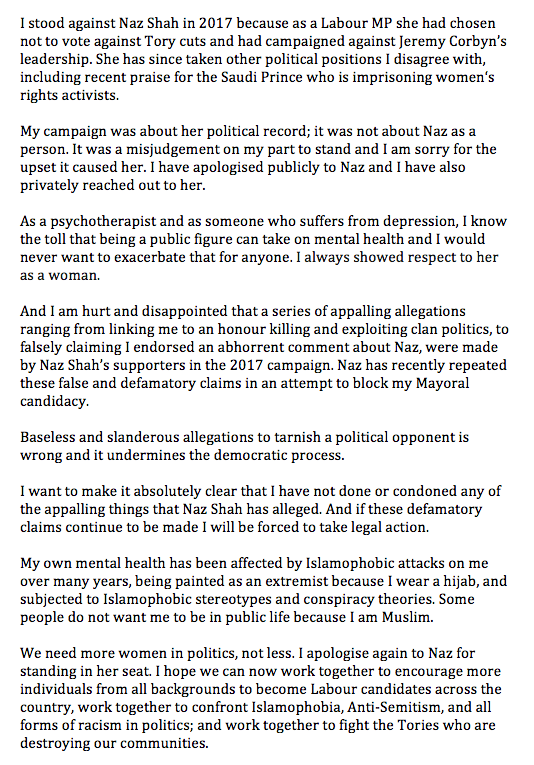 I stood against Naz Shah in 2017 because as a Labour MP she had chosen not to vote against Tory cuts and had campaigned against Jeremy Corbyn's leadership. She has since taken other political positions I disagree with, including recent praise for the Saudi Prince who is imprisoning women's rights activists.

My campaign was about her political record; it was not about Naz as a person. It was a misjudgement on my part to stand and I am sorry for the upset it caused her. I have apologised publicly to Naz and I have also privately reached out to her.

As a psychotherapist and as someone who suffers from depression, I know the toll that being a public figure can take on mental health and I would never want to exacerbate that for anyone. I always showed respect to her as a woman.

And I am hurt and disappointed that a series of appalling allegations ranging from linking me to an honour killing and exploiting clan politics, to falsely claiming I endorsed an abhorrent comment about Naz, were made by Naz Shah's supporters in the 2017 campaign. Naz has recently repeated these false and defamatory claims in an attempt to block my Mayoral candidacy.

Baseless and slanderous allegations to tarnish a political opponent is wrong and it undermines the democratic process.

I want to make it absolutely clear that I have not done or condoned any of the appalling things that Naz Shah has alleged. And if these defamatory claims continue to be made I will be forced to take legal action.

My own mental health has been affected by Islamophobic attacks on me over many years, being painted as an extremist because I wear a hijab, and subjected to Islamophobic stereotypes and conspiracy theories. Some people do not want me to be in public life because I am Muslim.

We need more women in politics, not less. I apologise again to Naz for standing in her seat. I hope we can now work together to encourage more individuals from all backgrounds to become Labour candidates across the country, work together to confront Islamophobia, Anti-Semitism, and all forms of racism in politics; and work together to fight the Tories who are destroying our communities.